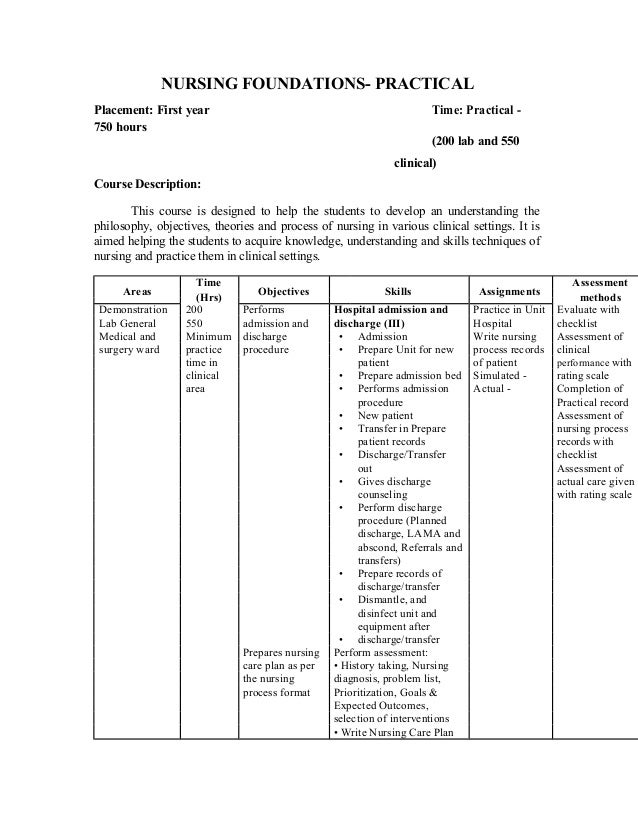 NURSING FOUNDATIONS- PRACTICAL

Placement: First year

Time: Practical - 750 hours

(200 lab and 550 clinical)

Course Description:

This course is designed to help the students to develop an understanding the philosophy, objectives, theories and process of nursing in various clinical settings. It is aimed helping the students to acquire knowledge, understanding and skills techniques of nursing and practice them in clinical settings.

| Areas | Time (Hrs) | Objectives | Skills | Assignments | Assessment methods |
|---|---|---|---|---|---|
| Demonstration Lab General Medical and surgery ward | 200 550 Minimum practice time in clinical area | Performs admission and discharge procedure | **Hospital admission and discharge (III)** • Admission • Prepare Unit for new patient • Prepare admission bed • Performs admission procedure • New patient • Transfer in Prepare patient records • Discharge/Transfer out • Gives discharge counseling • Perform discharge procedure (Planned discharge, LAMA and abscond, Referrals and transfers) • Prepare records of discharge/transfer • Dismantle, and disinfect unit and equipment after • discharge/transfer | Practice in Unit Hospital Write nursing process records of patient Simulated - Actual - | Evaluate with checklist Assessment of clinical performance with rating scale Completion of Practical record Assessment of nursing process records with checklist Assessment of actual care given with rating scale |
| | | Prepares nursing care plan as per the nursing process format | Perform assessment: • History taking, Nursing diagnosis, problem list, Prioritization, Goals & Expected Outcomes, selection of interventions • Write Nursing Care Plan | | |